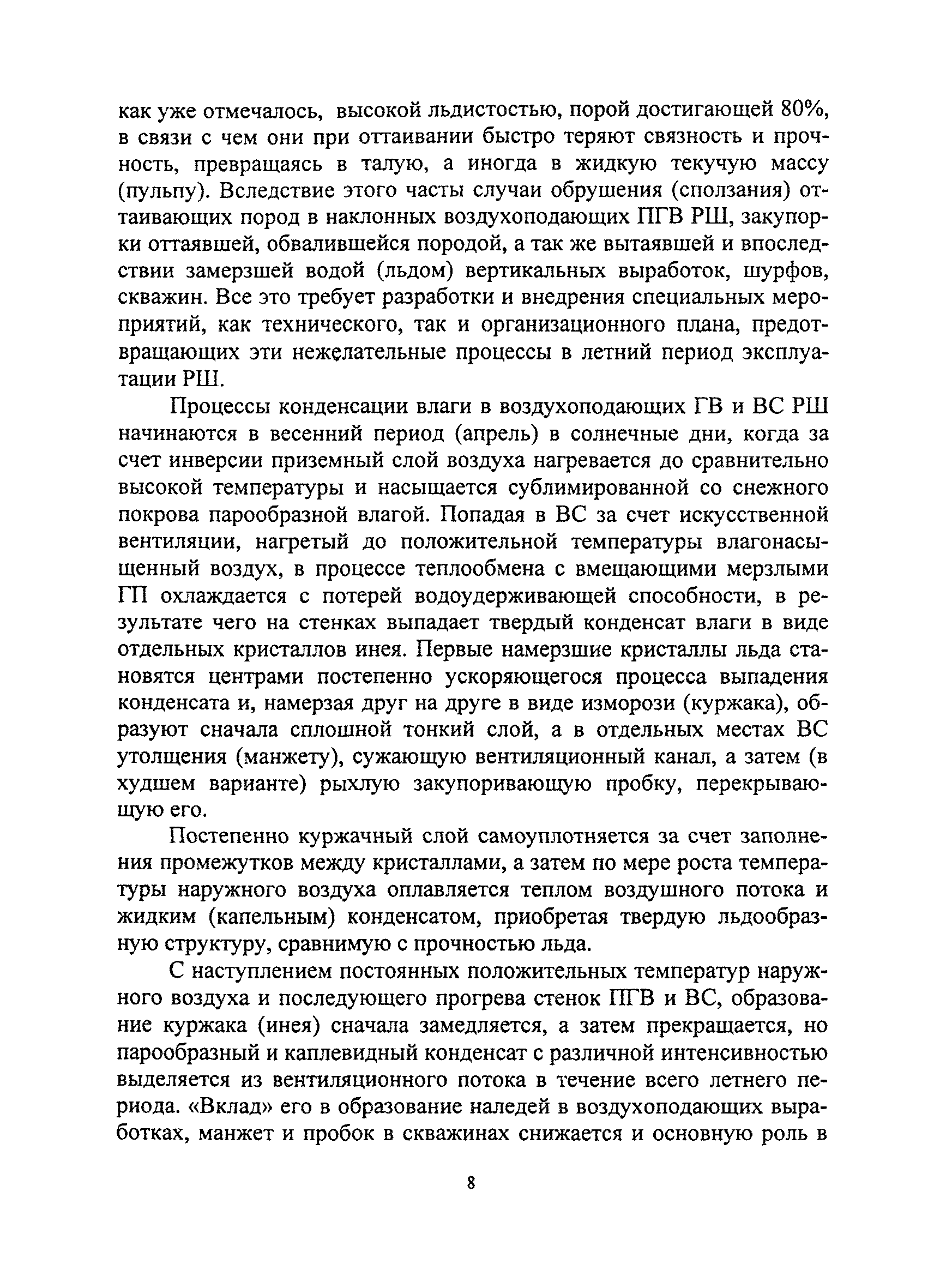 как уже отмечалось, высокой льдистостью, порой достигающей 80%, в связи с чем они при оттаивании быстро теряют связность и прочность, превращаясь в талую, а иногда в жидкую текучую массу (пульпу). Вследствие этого часты случаи обрушения (сползания) оттаивающих пород в наклонных воздухоподающих ПГВ РШ, закупорки оттаявшей, обвалившейся породой, а так же вытаявшей и впоследствии замерзшей водой (льдом) вертикальных выработок, шурфов, скважин. Все это требует разработки и внедрения специальных мероприятий, как технического, так и организационного плана, предотвращающих эти нежелательные процессы в летний период эксплуатации РШ.

Процессы конденсации влаги в воздухоподающих ГВ и ВС РШ начинаются в весенний период (апрель) в солнечные дни, когда за счет инверсии приземный слой воздуха нагревается до сравнительно высокой температуры и насыщается сублимированной со снежного покрова парообразной влагой. Попадая в ВС за счет искусственной вентиляции, нагретый до положительной температуры влагонасыщенный воздух, в процессе теплообмена с вмещающими мерзлыми ГП охлаждается с потерей водоудерживающей способности, в результате чего на стенках выпадает твердый конденсат влаги в виде отдельных кристаллов инея. Первые намерзшие кристаллы льда становятся центрами постепенно ускоряющегося процесса выпадения конденсата и, намерзая друг на друге в виде изморози (куржака), образуют сначала сплошной тонкий слой, а в отдельных местах ВС утолщения (манжету), сужающую вентиляционный канал, а затем (в худшем варианте) рыхлую закупоривающую пробку, перекрывающую его.

Постепенно куржачный слой самоуплотняется за счет заполнения промежутков между кристаллами, а затем по мере роста температуры наружного воздуха оплавляется теплом воздушного потока и жидким (капельным) конденсатом, приобретая твердую льдообразную структуру, сравнимую с прочностью льда.

С наступлением постоянных положительных температур наружного воздуха и последующего прогрева стенок ПГВ и ВС, образование куржака (инея) сначала замедляется, а затем прекращается, но парообразный и каплевидный конденсат с различной интенсивностью выделяется из вентиляционного потока в течение всего летнего периода. «Вклад» его в образование наледей в воздухоподающих выработках, манжет и пробок в скважинах снижается и основную роль в

8